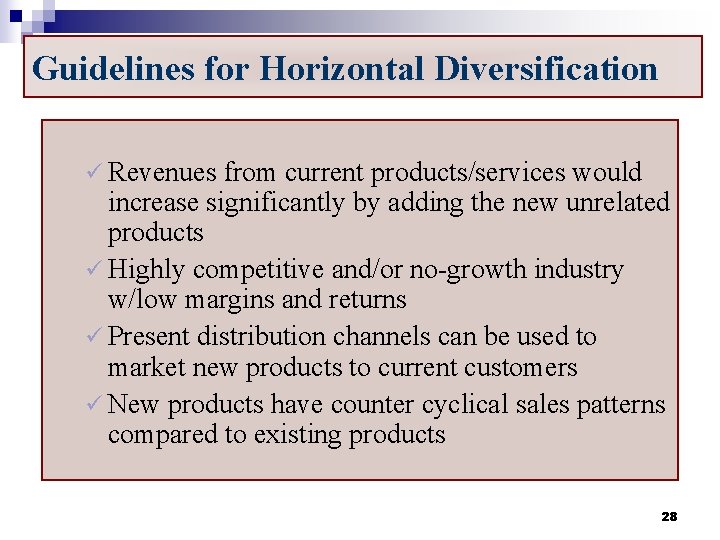 Guidelines for Horizontal Diversification

✓ Revenues from current products/services would increase significantly by adding the new unrelated products

✓ Highly competitive and/or no-growth industry w/low margins and returns

✓ Present distribution channels can be used to market new products to current customers

✓ New products have counter cyclical sales patterns compared to existing products

28